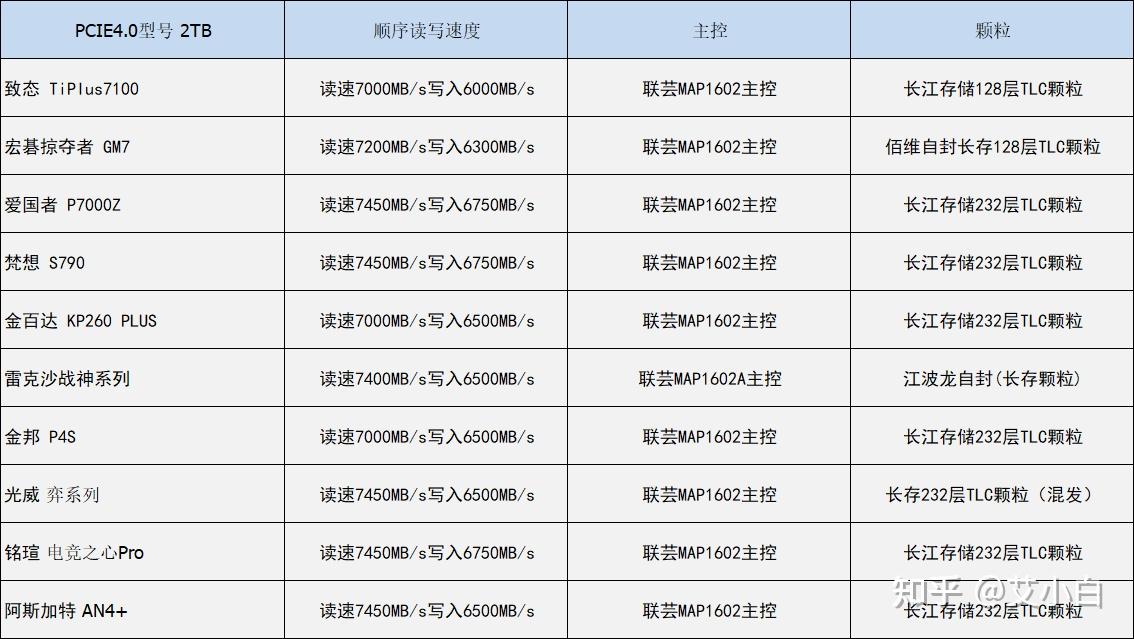 | PCIE4.0型号 2TB | 顺序读写速度 | 主控 | 颗粒 |
|---|---|---|---|
| 致态 TiPlus7100 | 读速7000MB/s写入6000MB/s | 联芸MAP1602主控 | 长江存储128层TLC颗粒 |
| 宏碁掠夺者 GM7 | 读速7200MB/s写入6300MB/s | 联芸MAP1602主控 | 佰维自封长存128层TLC颗粒 |
| 爱国者 P7000Z | 读速7450MB/s写入6750MB/s | 联芸MAP1602主控 | 长江存储232层TLC颗粒 |
| 梵想 S790 | 读速7450MB/s写入6750MB/s | 联芸MAP1602主控 | 长江存储232层TLC颗粒 |
| 金百达 KP260 PLUS | 读速7000MB/s写入6500MB/s | 联芸MAP1602主控 | 长江存储232层TLC颗粒 |
| 雷克沙战神系列 | 读速7400MB/s写入6500MB/s | 联芸MAP1602A主控 | 江波龙自封(长存颗粒) |
| 金邦 P4S | 读速7000MB/s写入6500MB/s | 联芸MAP1602主控 | 长江存储232层TLC颗粒 |
| 光威 弈系列 | 读速7450MB/s写入6500MB/s | 联芸MAP1602主控 | 长存232层TLC颗粒（混发） |
| 铭瑄 电竞之心Pro | 读速7450MB/s写入6750MB/s | 联芸MAP1602主控 | 长江存储232层TLC颗粒 |
| 阿斯加特 AN4+ | 读速7450MB/s写入6500MB/s | 联芸MAP1602主控 | 长江存储232层TLC颗粒 |

知乎 @艾小白